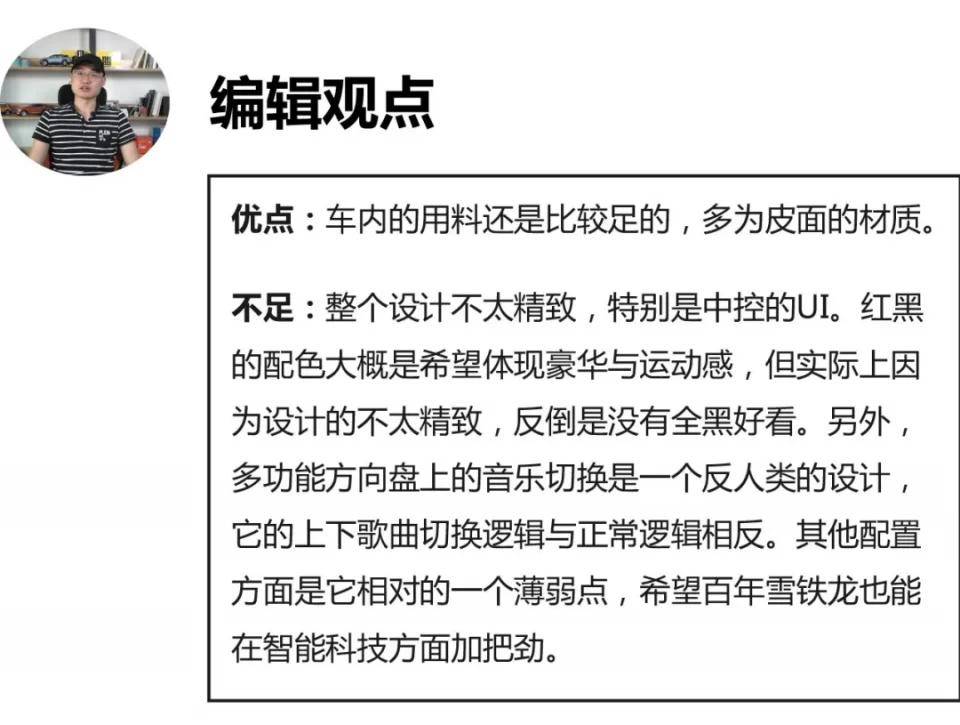 编辑观点

优点：车内的用料还是比较足的，多为皮面的材质。

不足：整个设计不太精致，特别是中控的UI。红黑的配色大概是希望体现豪华与运动感，但实际上因为设计的不太精致，反倒是没有全黑好看。另外，多功能方向盘上的音乐切换是一个反人类的设计，它的上下歌曲切换逻辑与正常逻辑相反。其他配置方面是它相对的一个薄弱点，希望百年雪铁龙也能在智能科技方面加把劲。